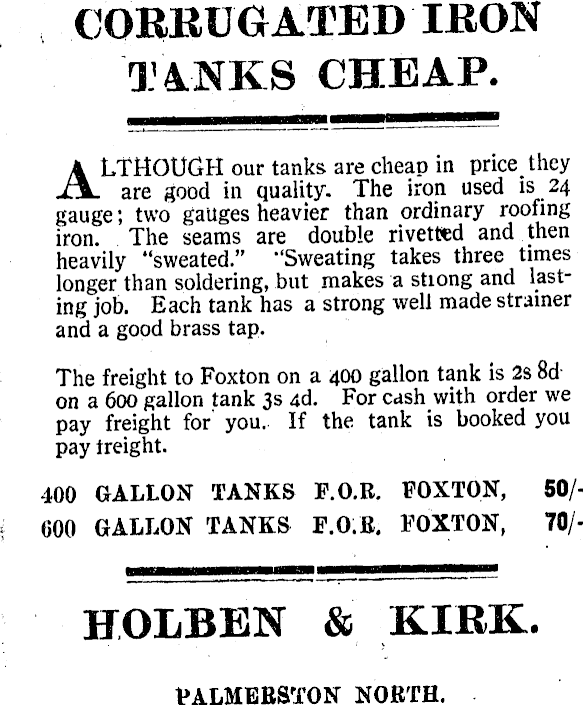 CORRUGATED IRON TANKS CHEAP.

ALTHOUGH our tanks are cheap in price they are good in quality. The iron used is 24 gauge; two gauges heavier than ordinary roofing iron. The seams are double rivetted and then heavily "sweated." "Sweating takes three times longer than soldering, but makes a stiong and lasting job. Each tank has a strong well made strainer and a good brass tap.

The freight to Foxton on a 400 gallon tank is 2s 8d on a 600 gallon tank 3s 4d. For cash with order we pay freight for you. If the tank is booked you pay freight.

400 GALLON TANKS F.O.R. FOXTON, 50/-
600 GALLON TANKS F.O.R. FOXTON, 70/-

HOLBEN & KIRK.

PALMERSTON NORTH.